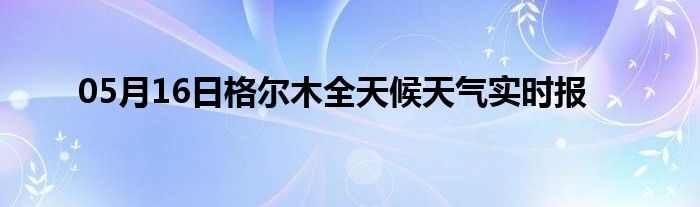 05月16日格尔木全天候天气实时报